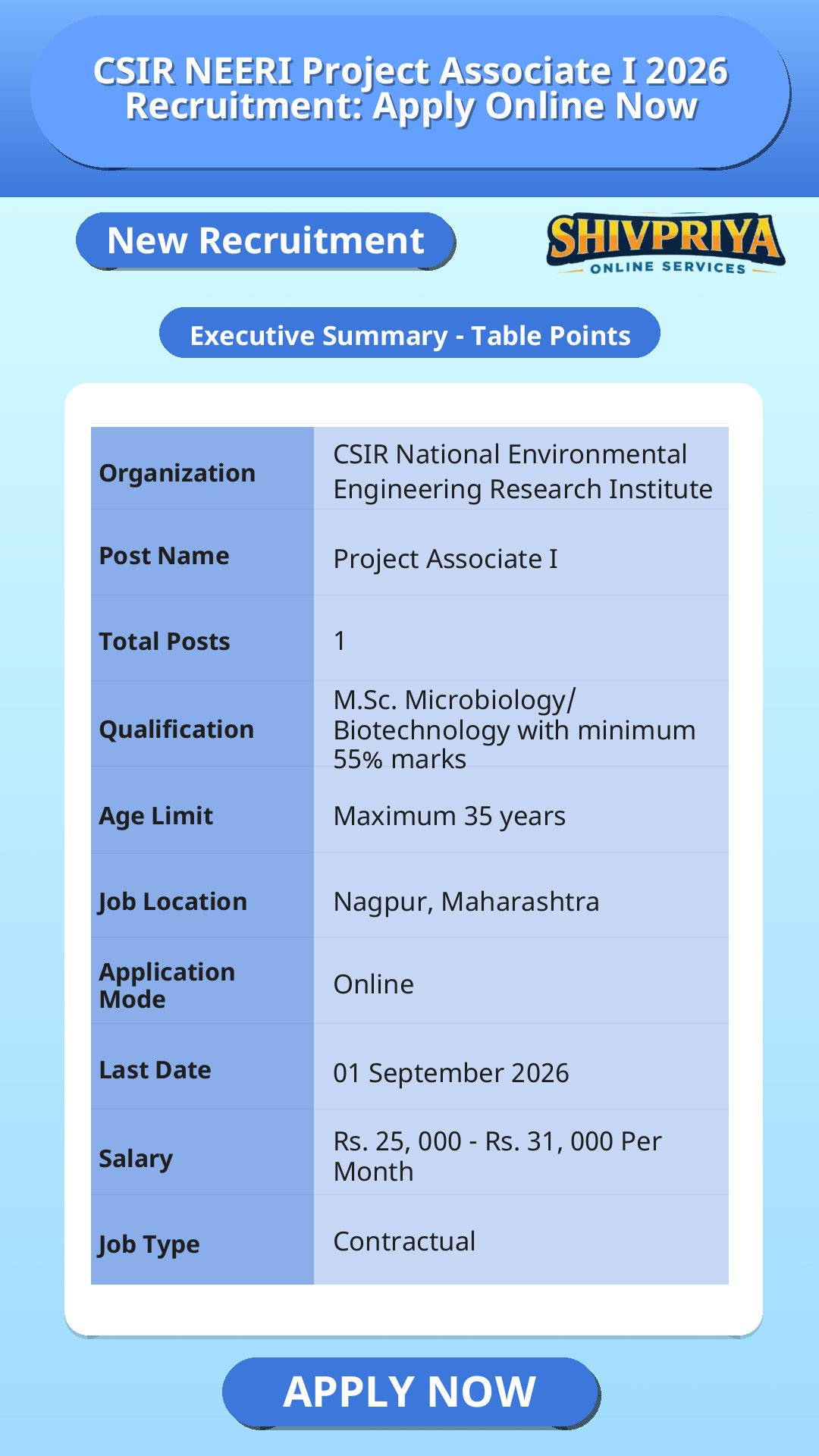 CSIR NEERI Project Associate I 2026 Recruitment: Apply Online Now

New Recruitment

SHIVPRIYA
ONLINE SERVICES

Executive Summary - Table Points

| Organization | CSIR National Environmental Engineering Research Institute |
|---|---|
| Post Name | Project Associate I |
| Total Posts | 1 |
| Qualification | M.Sc. Microbiology/ Biotechnology with minimum 55% marks |
| Age Limit | Maximum 35 years |
| Job Location | Nagpur, Maharashtra |
| Application Mode | Online |
| Last Date | 01 September 2026 |
| Salary | Rs. 25, 000 - Rs. 31, 000 Per Month |
| Job Type | Contractual |

APPLY NOW